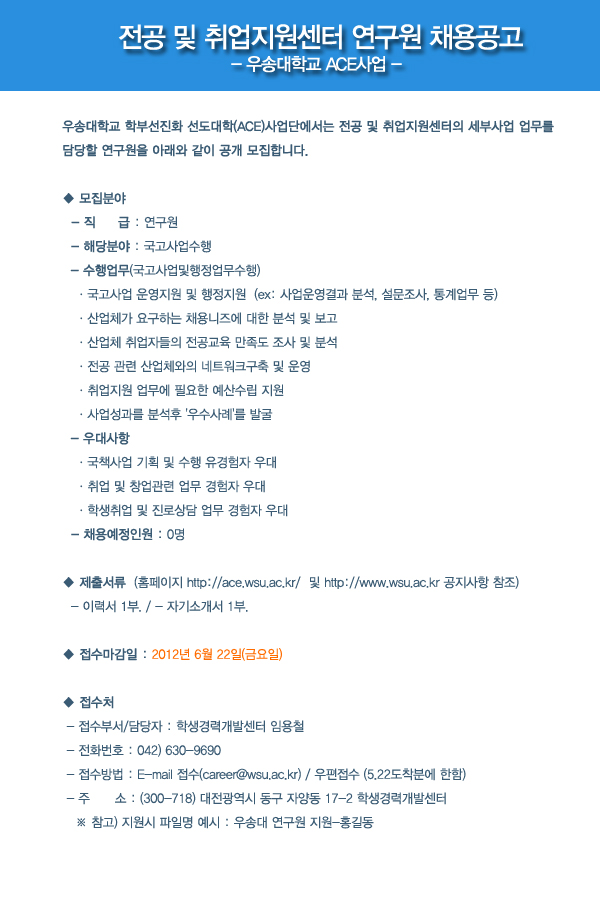 전공 및 취업지원센터 연구원 채용공고
– 우송대학교 ACE사업 –

우송대학교 학부선진화 선도대학(ACE)사업단에서는 전공 및 취업지원센터의 세부사업 업무를 담당할 연구원을 아래와 같이 공개 모집합니다.

◆ 모집분야
– 직 급 : 연구원
– 해당분야 : 국고사업수행
– 수행업무(국고사업및행정업무수행)
· 국고사업 운영지원 및 행정지원 (ex: 사업운영결과 분석, 설문조사, 통계업무 등)
· 산업체가 요구하는 채용니즈에 대한 분석 및 보고
· 산업체 취업자들의 전공교육 만족도 조사 및 분석
· 전공 관련 산업체와의 네트워크구축 및 운영
· 취업지원 업무에 필요한 예산수립 지원
· 사업성과를 분석후 '우수사례'를 발굴
– 우대사항
· 국책사업 기획 및 수행 유경험자 우대
· 취업 및 창업관련 업무 경험자 우대
· 학생취업 및 진로상담 업무 경험자 우대
– 채용예정인원 : 0명

◆ 제출서류 (홈페이지 http://ace.wsu.ac.kr/ 및 http://www.wsu.ac.kr 공지사항 참조)
– 이력서 1부. / – 자기소개서 1부.

◆ 접수마감일 : 2012년 6월 22일(금요일)

◆ 접수처
– 접수부서/담당자 : 학생경력개발센터 임용철
– 전화번호 : 042) 630–9690
– 접수방법 : E–mail 접수(career@wsu.ac.kr) / 우편접수 (5.22도착분에 한함)
– 주 소 : (300–718) 대전광역시 동구 자양동 17–2 학생경력개발센터
※ 참고) 지원시 파일명 예시 : 우송대 연구원 지원–홍길동